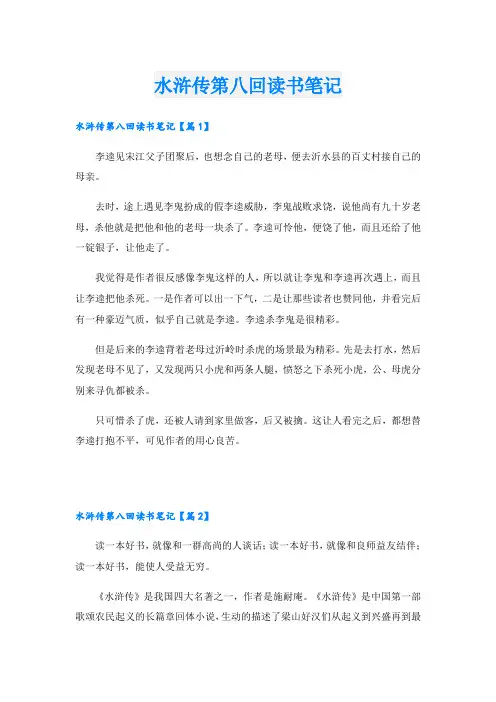 水浒传第八回读书笔记

水浒传第八回读书笔记【篇1】

李逵见宋江父子团聚后，也想念自己的老母，便去沂水县的百丈村接自己的母亲。

去时，途上遇见李鬼扮成的假李逵威胁，李鬼战败求饶，说他尚有九十岁老母，杀他就是把他和他的老母一块杀了。李逵可怜他，便饶了他，而且还给了他一锭银子，让他走了。

我觉得是作者很反感像李鬼这样的人，所以就让李鬼和李逵再次遇上，而且让李逵把他杀死。一是作者可以出一下气，二是让那些读者也赞同他，并看完后有一种豪迈气质，似乎自己就是李逵。李逵杀李鬼是很精彩。

但是后来的李逵背着老母过沂岭时杀虎的场景最为精彩。先是去打水，然后发现老母不见了，又发现两只小虎和两条人腿，愤怒之下杀死小虎，公、母虎分别来寻仇都被杀。

只可惜杀了虎，还被人请到家里做客，后又被擒。这让人看完之后，都想替李逵打抱不平，可见作者的用心良苦。

水浒传第八回读书笔记【篇2】

读一本好书，就像和一群高尚的人谈话；读一本好书，就像和良师益友结伴；读一本好书，能使人受益无穷。

《水浒传》是我国四大名著之一，作者是施耐庵。《水浒传》是中国第一部歌颂农民起义的长篇章回体小说，生动的描述了梁山好汉们从起义到兴盛再到最